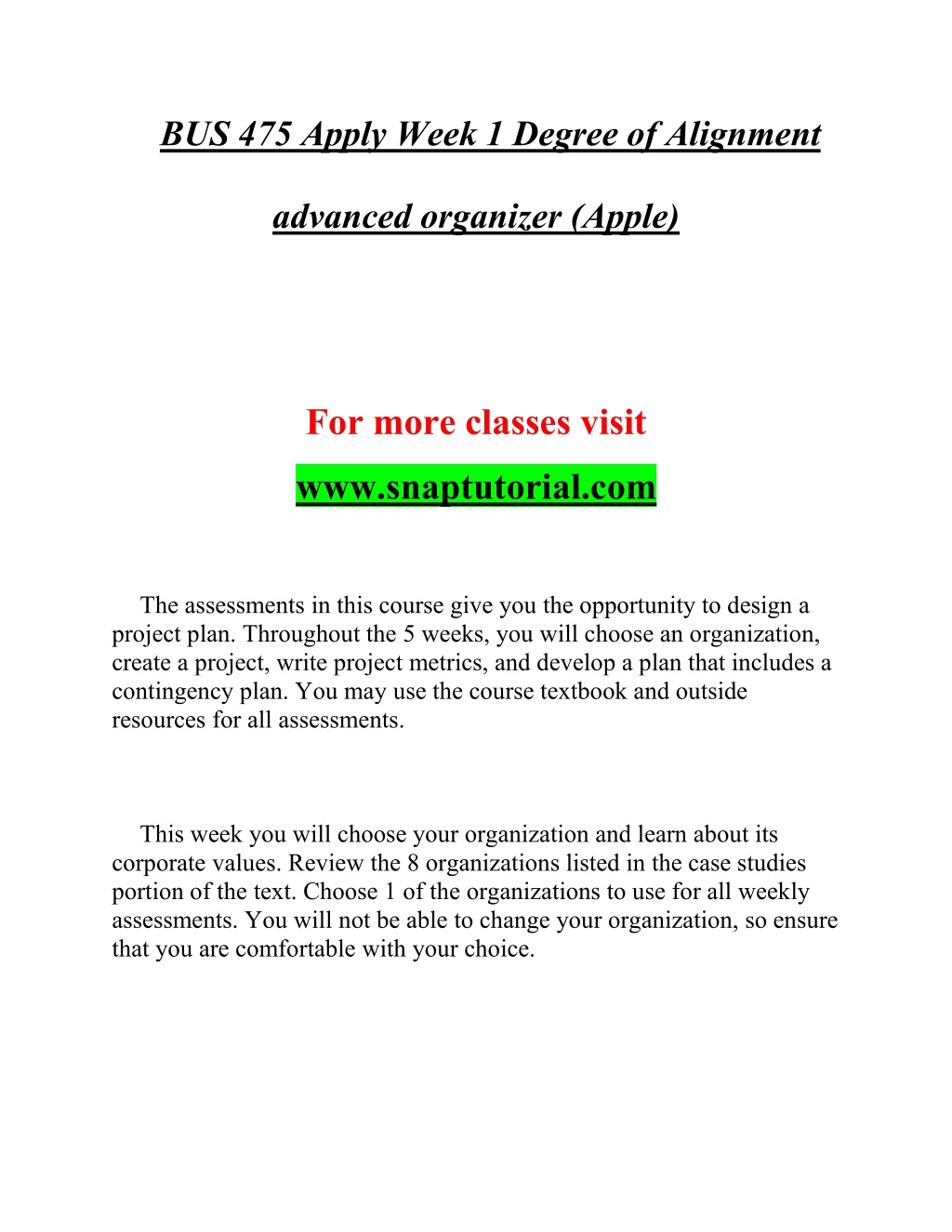 BUS 475 Apply Week 1 Degree of Alignment

advanced organizer (Apple)

For more classes visit

www.snaptutorial.com

The assessments in this course give you the opportunity to design a project plan. Throughout the 5 weeks, you will choose an organization, create a project, write project metrics, and develop a plan that includes a contingency plan. You may use the course textbook and outside resources for all assessments.

This week you will choose your organization and learn about its corporate values. Review the 8 organizations listed in the case studies portion of the text. Choose 1 of the organizations to use for all weekly assessments. You will not be able to change your organization, so ensure that you are comfortable with your choice.